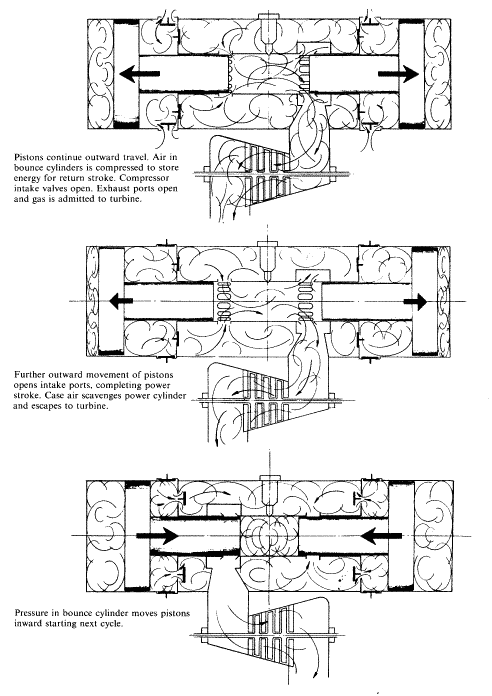 Pistons continue outward travel. Air in bounce cylinders is compressed to store energy for return stroke. Compressor intake valves open. Exhaust ports open and gas is admitted to turbine.

Further outward movement of pistons opens intake ports, completing power stroke. Case air scavenges power cylinder and escapes to turbine.

Pressure in bounce cylinder moves pistons inward starting next cycle.